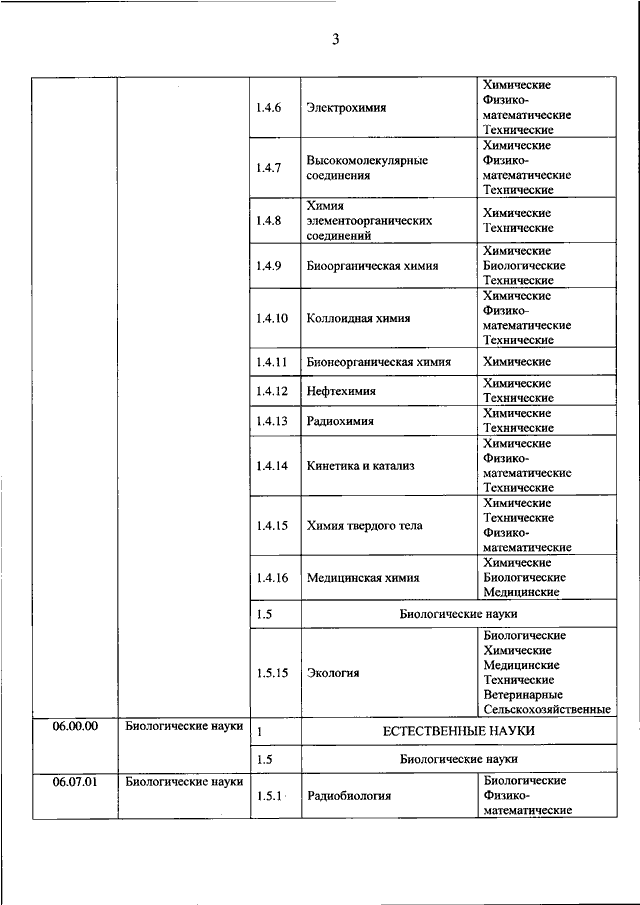 3

| | | | | |
|---|---|---|---|---|
| | | 1.4.6 | Электрохимия | Химические Физико-математические Технические |
| | | 1.4.7 | Высокомолекулярные соединения | Химические Физико-математические Технические |
| | | 1.4.8 | Химия элементоорганических соединений | Химические Технические |
| | | 1.4.9 | Биоорганическая химия | Химические Биологические Технические |
| | | 1.4.10 | Коллоидная химия | Химические Физико-математические Технические |
| | | 1.4.11 | Бионеорганическая химия | Химические |
| | | 1.4.12 | Нефтехимия | Химические Технические |
| | | 1.4.13 | Радиохимия | Химические Технические |
| | | 1.4.14 | Кинетика и катализ | Химические Физико-математические Технические |
| | | 1.4.15 | Химия твердого тела | Химические Технические Физико-математические |
| | | 1.4.16 | Медицинская химия | Химические Биологические Медицинские |
| | | 1.5 | Биологические науки | |
| | | 1.5.15 | Экология | Биологические Химические Медицинские Технические Ветеринарные Сельскохозяйственные |
| 06.00.00 | Биологические науки | 1 | ЕСТЕСТВЕННЫЕ НАУКИ | |
| | | 1.5 | Биологические науки | |
| 06.07.01 | Биологические науки | 1.5.1 | Радиобиология | Биологические Физико-математические |